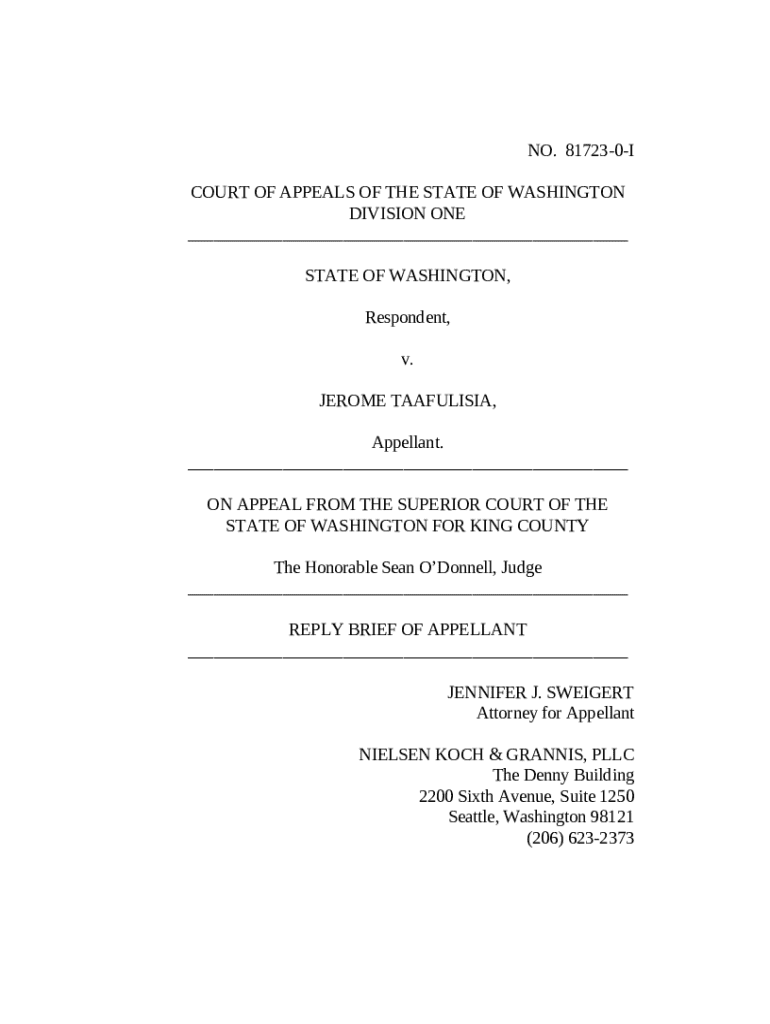 NO. 81723-0-I

COURT OF APPEALS OF THE STATE OF WASHINGTON
DIVISION ONE

STATE OF WASHINGTON,

Respondent,

v.

JEROME TAAFULISIA,

Appellant.

ON APPEAL FROM THE SUPERIOR COURT OF THE STATE OF WASHINGTON FOR KING COUNTY

The Honorable Sean O'Donnell, Judge

REPLY BRIEF OF APPELLANT

JENNIFER J. SWEIGERT
Attorney for Appellant

NIELSEN KOCH & GRANNIS, PLLC
The Denny Building
2200 Sixth Avenue, Suite 1250
Seattle, Washington 98121
(206) 623-2373